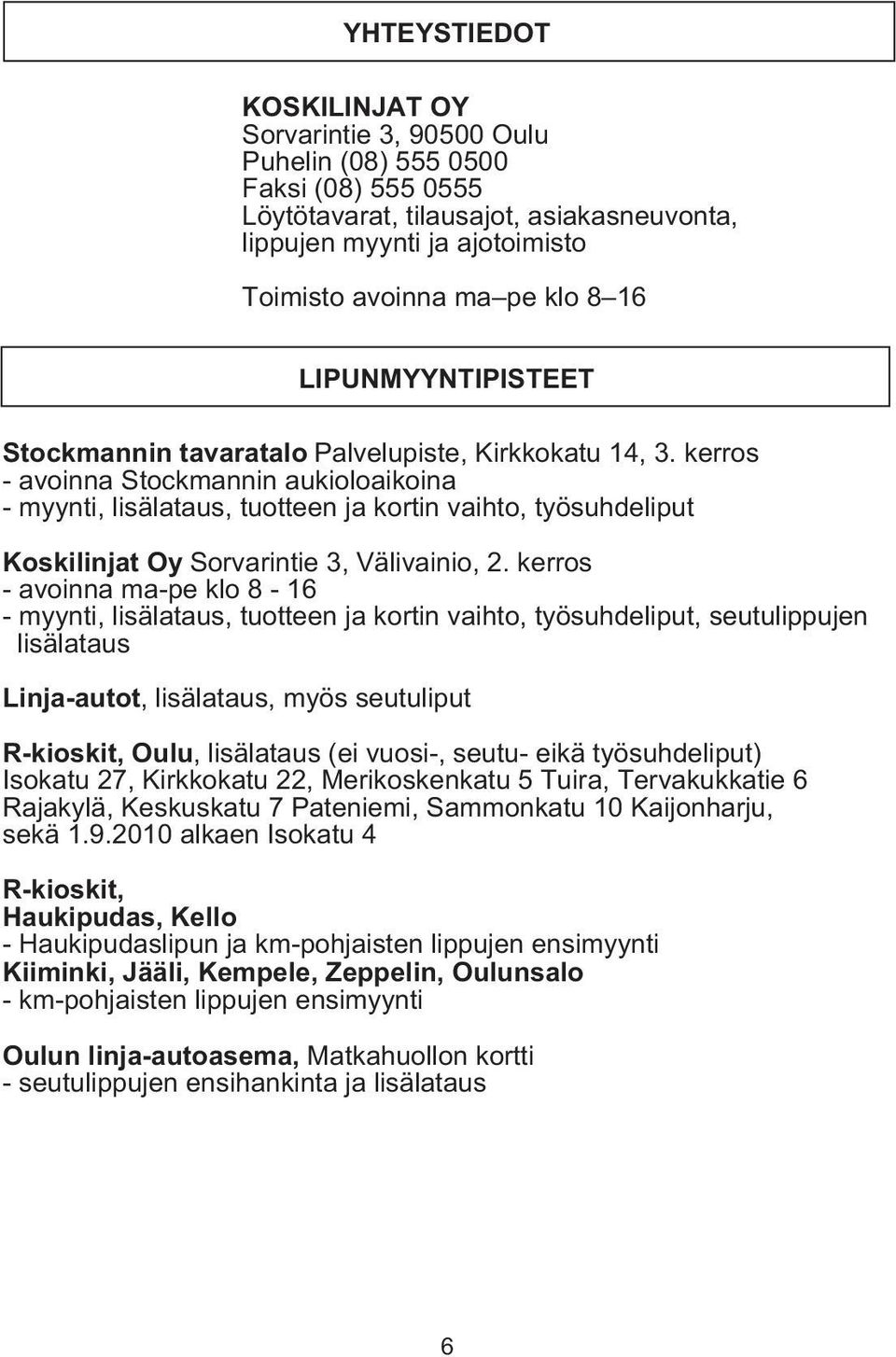 YHTEYSTIEDOT

KOSKILINJAT OY
Sorvarintie 3, 90500 Oulu
Puhelin (08) 555 0500
Faksi (08) 555 0555
Löytötavarat, tilausajot, asiakasneuvonta, lippujen myynti ja ajotoimisto

Toimisto avoinna ma–pe klo 8–16

LIPUNMYYNTIPISTEET

Stockmannin tavaratalo Palvelupiste, Kirkkokatu 14, 3. kerros
- avoinna Stockmannin aukioloaikoina
- myynti, lisälataus, tuotteen ja kortin vaihto, työsuhdeliput

Koskilinjat Oy Sorvarintie 3, Välivainio, 2. kerros
- avoinna ma-pe klo 8 - 16
- myynti, lisälataus, tuotteen ja kortin vaihto, työsuhdeliput, seutulippujen lisälataus

Linja-autot, lisälataus, myös seutuliput

R-kioskit, Oulu, lisälataus (ei vuosi-, seutu- eikä työsuhdeliput)
Isokatu 27, Kirkkokatu 22, Merikoskenkatu 5 Tuira, Tervakukkatie 6 Rajakylä, Keskuskatu 7 Pateniemi, Sammonkatu 10 Kaijonharju, sekä 1.9.2010 alkaen Isokatu 4

R-kioskit,
Haukipudas, Kello
- Haukipudaslipun ja km-pohjaisten lippujen ensimyynti
Kiiminki, Jääli, Kempele, Zeppelin, Oulunsalo
- km-pohjaisten lippujen ensimyynti

Oulun linja-autoasema, Matkahuollon kortti
- seutulippujen ensihankinta ja lisälataus

6